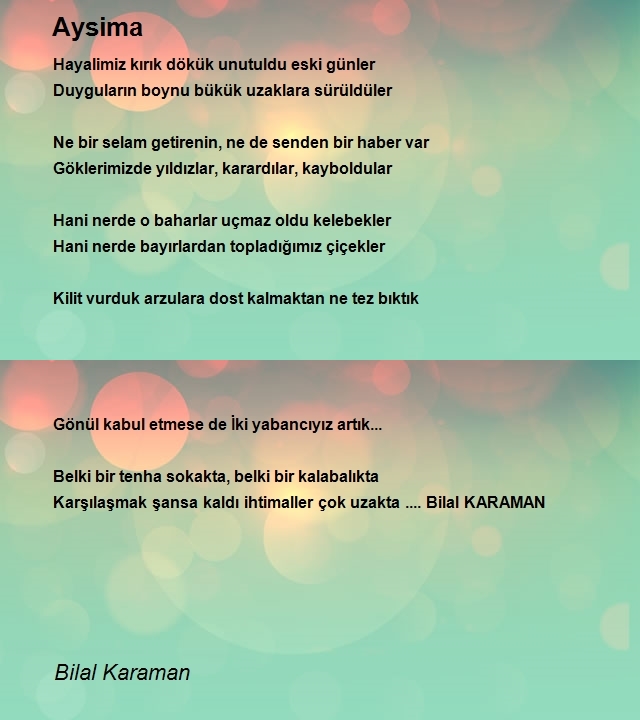 Aysima

Hayalimiz kırık dökük unutuldu eski günler
Duyguların boynu bükük uzaklara sürüldüler

Ne bir selam getirenin, ne de senden bir haber var
Göklerimizde yıldızlar, karardılar, kayboldular

Hani nerde o baharlar uçmaz oldu kelebekler
Hani nerde bayırlardan topladığımız çiçekler

Kilit vurduk arzulara dost kalmaktan ne tez bıktık

Gönül kabul etmese de İki yabancıyız artık...

Belki bir tenha sokakta, belki bir kalabalıkta
Karşılaşmak şansa kaldı ihtimaller çok uzakta .... Bilal KARAMAN

Bilal Karaman